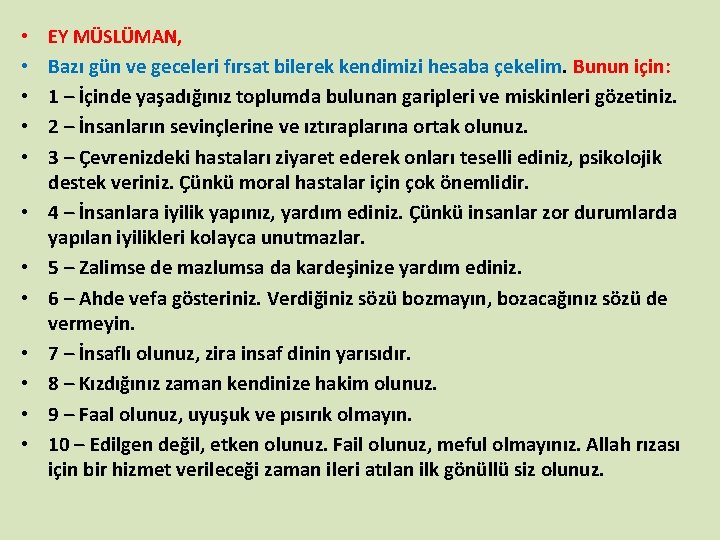 • EY MÜSLÜMAN,
• Bazı gün ve geceleri fırsat bilerek kendimizi hesaba çekelim. Bunun için:
• 1 – İçinde yaşadığınız toplumda bulunan garipleri ve miskinleri gözetiniz.
• 2 – İnsanların sevinçlerine ve ıztıraplarına ortak olunuz.
• 3 – Çevrenizdeki hastaları ziyaret ederek onları teselli ediniz, psikolojik destek veriniz. Çünkü moral hastalar için çok önemlidir.
• 4 – İnsanlara iyilik yapınız, yardım ediniz. Çünkü insanlar zor durumlarda yapılan iyilikleri kolayca unutmazlar.
• 5 – Zalimse de mazlumsa da kardeşinize yardım ediniz.
• 6 – Ahde vefa gösteriniz. Verdiğiniz sözü bozmayın, bozacağınız sözü de vermeyin.
• 7 – İnsaflı olunuz, zira insaf dinin yarısıdır.
• 8 – Kızdığınız zaman kendinize hakim olunuz.
• 9 – Faal olunuz, uyuşuk ve pısırık olmayın.
• 10 – Edilgen değil, etken olunuz. Fail olunuz, meful olmayınız. Allah rızası için bir hizmet verileceği zaman ileri atılan ilk gönüllü siz olunuz.